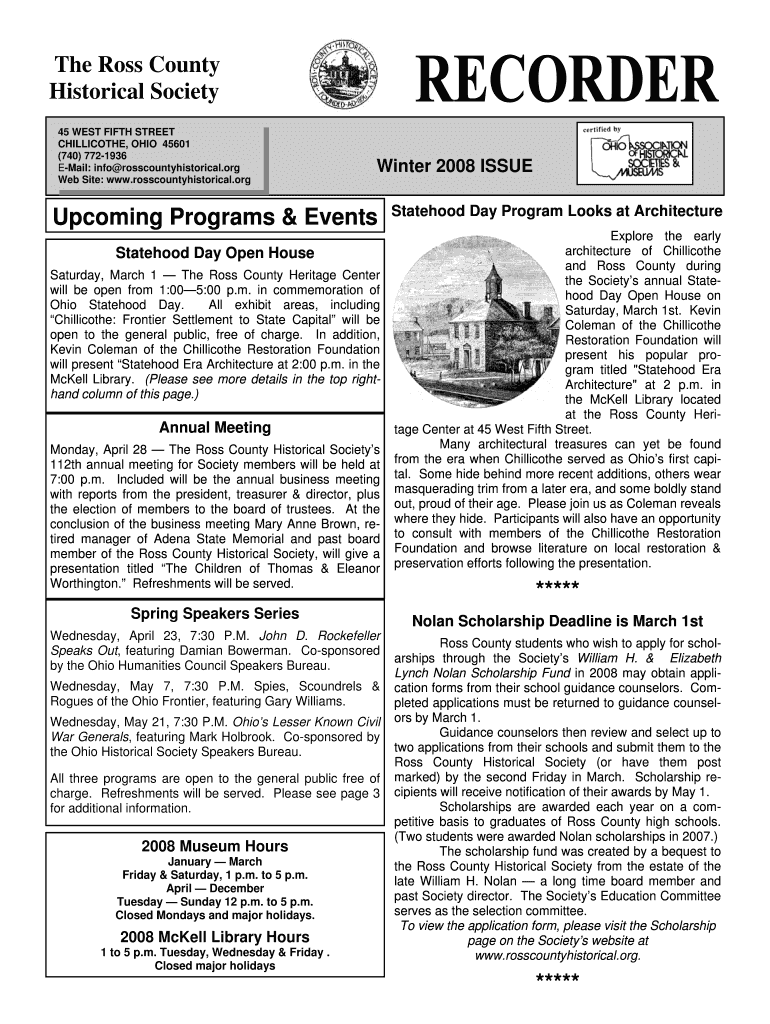 The Ross County Historical Society

RECORDER

45 WEST FIFTH STREET
CHILLICOTHE, OHIO 45601
(740) 772-1936
E-Mail: info@rosscountyhistorical.org
Web Site: www.rosscountyhistorical.org

Winter 2008 ISSUE

certified by OHIO ASSOCIATION OF HISTORICAL SOCIETIES & MUSEUMS

Upcoming Programs & Events

Statehood Day Open House

Saturday, March 1 — The Ross County Heritage Center will be open from 1:00—5:00 p.m. in commemoration of Ohio Statehood Day. All exhibit areas, including "Chillicothe: Frontier Settlement to State Capital" will be open to the general public, free of charge. In addition, Kevin Coleman of the Chillicothe Restoration Foundation will present "Statehood Era Architecture at 2:00 p.m. in the McKell Library. (Please see more details in the top right-hand column of this page.)

Annual Meeting

Monday, April 28 — The Ross County Historical Society's 112th annual meeting for Society members will be held at 7:00 p.m. Included will be the annual business meeting with reports from the president, treasurer & director, plus the election of members to the board of trustees. At the conclusion of the business meeting Mary Anne Brown, retired manager of Adena State Memorial and past board member of the Ross County Historical Society, will give a presentation titled "The Children of Thomas & Eleanor Worthington." Refreshments will be served.

Spring Speakers Series

Wednesday, April 23, 7:30 P.M. John D. Rockefeller Speaks Out, featuring Damian Bowerman. Co-sponsored by the Ohio Humanities Council Speakers Bureau.

Wednesday, May 7, 7:30 P.M. Spies, Scoundrels & Rogues of the Ohio Frontier, featuring Gary Williams.

Wednesday, May 21, 7:30 P.M. Ohio's Lesser Known Civil War Generals, featuring Mark Holbrook. Co-sponsored by the Ohio Historical Society Speakers Bureau.

All three programs are open to the general public free of charge. Refreshments will be served. Please see page 3 for additional information.

2008 Museum Hours
January — March
Friday & Saturday, 1 p.m. to 5 p.m.
April — December
Tuesday — Sunday 12 p.m. to 5 p.m.
Closed Mondays and major holidays.

2008 McKell Library Hours
1 to 5 p.m. Tuesday, Wednesday & Friday .
Closed major holidays

Statehood Day Program Looks at Architecture

Explore the early architecture of Chillicothe and Ross County during the Society's annual Statehood Day Open House on Saturday, March 1st. Kevin Coleman of the Chillicothe Restoration Foundation will present his popular program titled "Statehood Era Architecture" at 2 p.m. in the McKell Library located at the Ross County Heritage Center at 45 West Fifth Street.

Many architectural treasures can yet be found from the era when Chillicothe served as Ohio's first capital. Some hide behind more recent additions, others wear masquerading trim from a later era, and some boldly stand out, proud of their age. Please join us as Coleman reveals where they hide. Participants will also have an opportunity to consult with members of the Chillicothe Restoration Foundation and browse literature on local restoration & preservation efforts following the presentation.

*****

Nolan Scholarship Deadline is March 1st

Ross County students who wish to apply for scholarships through the Society's William H. & Elizabeth Lynch Nolan Scholarship Fund in 2008 may obtain application forms from their school guidance counselors. Completed applications must be returned to guidance counselors by March 1.

Guidance counselors then review and select up to two applications from their schools and submit them to the Ross County Historical Society (or have them post marked) by the second Friday in March. Scholarship recipients will receive notification of their awards by May 1.

Scholarships are awarded each year on a competitive basis to graduates of Ross County high schools. (Two students were awarded Nolan scholarships in 2007.)

The scholarship fund was created by a bequest to the Ross County Historical Society from the estate of the late William H. Nolan — a long time board member and past Society director. The Society's Education Committee serves as the selection committee.

To view the application form, please visit the Scholarship page on the Society's website at www.rosscountyhistorical.org.

*****